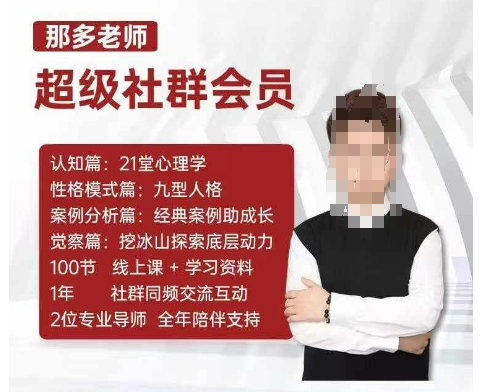 那多老师

超级社群会员

认知篇：21堂心理学
性格模式篇：九型人格
案例分析篇：经典案例助成长
觉察篇：挖冰山探索底层动力
100节 线上课 + 学习资料
1年 社群同频交流互动
2位专业导师 全年陪伴支持